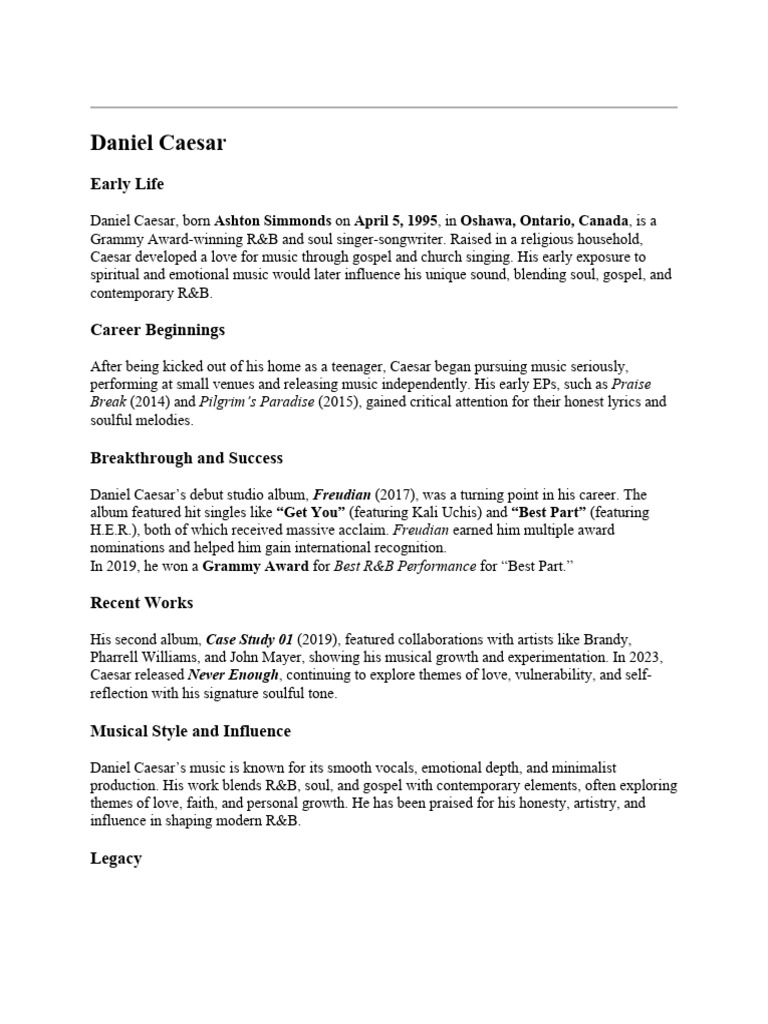 Daniel Caesar

Early Life

Daniel Caesar, born Ashton Simmonds on April 5, 1995, in Oshawa, Ontario, Canada, is a Grammy Award-winning R&B and soul singer-songwriter. Raised in a religious household, Caesar developed a love for music through gospel and church singing. His early exposure to spiritual and emotional music would later influence his unique sound, blending soul, gospel, and contemporary R&B.

Career Beginnings

After being kicked out of his home as a teenager, Caesar began pursuing music seriously, performing at small venues and releasing music independently. His early EPs, such as Praise Break (2014) and Pilgrim's Paradise (2015), gained critical attention for their honest lyrics and soulful melodies.

Breakthrough and Success

Daniel Caesar's debut studio album, Freudian (2017), was a turning point in his career. The album featured hit singles like "Get You" (featuring Kali Uchis) and "Best Part" (featuring H.E.R.), both of which received massive acclaim. Freudian earned him multiple award nominations and helped him gain international recognition.
In 2019, he won a Grammy Award for Best R&B Performance for "Best Part."

Recent Works

His second album, Case Study 01 (2019), featured collaborations with artists like Brandy, Pharrell Williams, and John Mayer, showing his musical growth and experimentation. In 2023, Caesar released Never Enough, continuing to explore themes of love, vulnerability, and self-reflection with his signature soulful tone.

Musical Style and Influence

Daniel Caesar's music is known for its smooth vocals, emotional depth, and minimalist production. His work blends R&B, soul, and gospel with contemporary elements, often exploring themes of love, faith, and personal growth. He has been praised for his honesty, artistry, and influence in shaping modern R&B.

Legacy